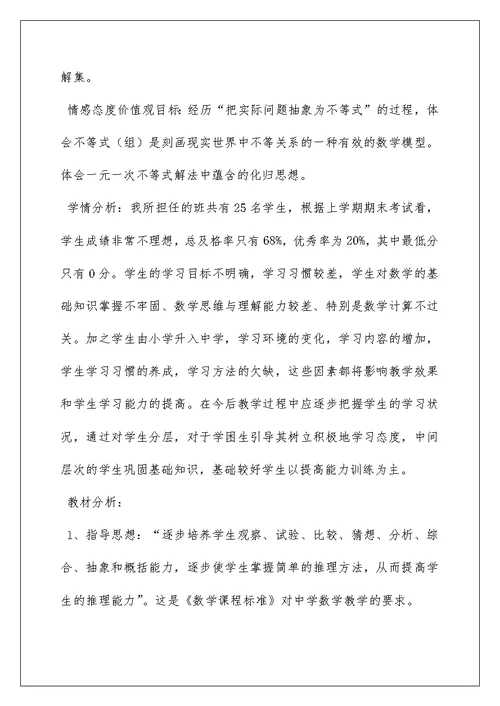 解集。

情感态度价值观目标：经历“把实际问题抽象为不等式”的过程，体会不等式（组）是刻画现实世界中不等关系的一种有效的数学模型。体会一元一次不等式解法中蕴含的化归思想。

学情分析：我所担任的班共有25名学生，根据上学期期末考试看，学生成绩非常不理想，总及格率只有68%，优秀率为20%，其中最低分只有0分。学生的学习目标不明确，学习习惯较差，学生对数学的基础知识掌握不牢固、数学思维与理解能力较差、特别是数学计算不过关。加之学生由小学升入中学，学习环境的变化，学习内容的增加，学生学习习惯的养成，学习方法的欠缺，这些因素都将影响教学效果和学生学习能力的提高。在今后教学过程中应逐步把握学生的学习状况，通过对学生分层，对于学困生引导其树立积极地学习态度，中间层次的学生巩固基础知识，基础较好学生以提高能力训练为主。

教材分析：

1、指导思想：“逐步培养学生观察、试验、比较、猜想、分析、综合、抽象和概括能力，逐步使学生掌握简单的推理方法，从而提高学生的推理能力”。这是《数学课程标准》对中学数学教学的要求。